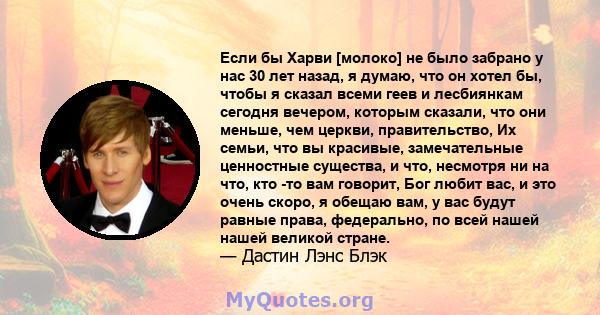 Если бы Харви [молоко] не было забрано у нас 30 лет назад, я думаю, что он хотел бы, чтобы я сказал всеми геев и лесбиянкам сегодня вечером, которым сказали, что они меньше, чем церкви, правительство, Их семьи, что вы красивые, замечательные ценностные существа, и что, несмотря ни на что, кто -то вам говорит, Бог любит вас, и это очень скоро, я обещаю вам, у вас будут равные права, федерально, по всей нашей нашей великой стране.
— Дастин Лэнс Блэк

MyQuotes.org